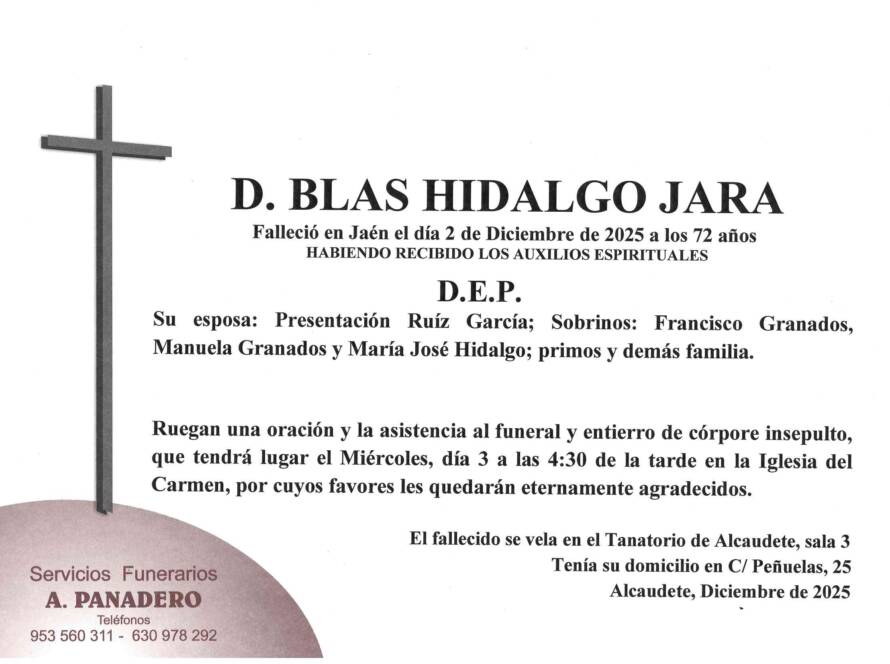 D. BLAS HIDALGO JARA

Falleció en Jaén el día 2 de Diciembre de 2025 a los 72 años
HABIENDO RECIBIDO LOS AUXILIOS ESPIRITUALES

D.E.P.

Su esposa: Presentación Ruíz García; Sobrinos: Francisco Granados, Manuela Granados y María José Hidalgo; primos y demás familia.

Ruegan una oración y la asistencia al funeral y entierro de córpore insepulto, que tendrá lugar el Miércoles, día 3 a las 4:30 de la tarde en la Iglesia del Carmen, por cuyos favores les quedarán eternamente agradecidos.

El fallecido se vela en el Tanatorio de Alcaudete, sala 3
Tenía su domicilio en C/ Peñuelas, 25
Alcaudete, Diciembre de 2025

Servicios Funerarios
A. PANADERO
Teléfonos
953 560 311 - 630 978 292